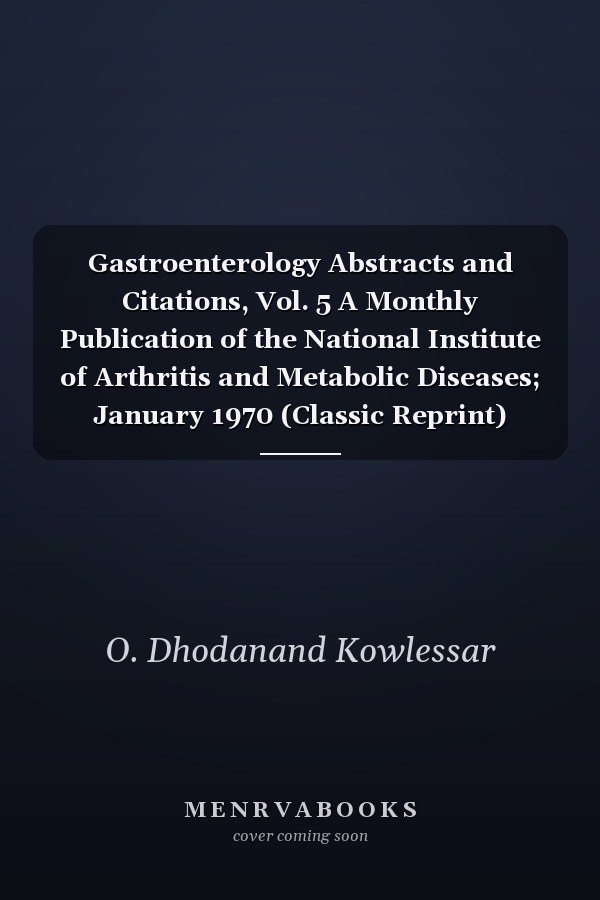 Gastroenterology Abstracts and Citations, Vol. 5 A Monthly Publication of the National Institute of Arthritis and Metabolic Diseases; January 1970 (Classic Reprint)

O. Dhodanand Kowlessar

MENRVABOOKS
cover coming soon